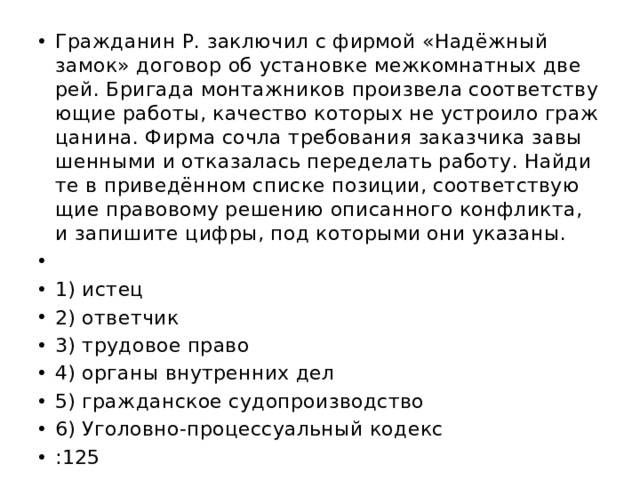 • Гражданин Р. заключил с фирмой «Надёжный замок» договор об установке межкомнатных две рей. Бригада монтажников произвела соответству ющие работы, качество которых не устроило граж цанина. Фирма сочла требования заказчика завы шенными и отказалась переделать работу. Найди те в приведённом списке позиции, соответствую щие правовому решению описанного конфликта, и запишите цифры, под которыми они указаны.
•
• 1) истец
• 2) ответчик
• 3) трудовое право
• 4) органы внутренних дел
• 5) гражданское судопроизводство
• 6) Уголовно-процессуальный кодекс
• :125